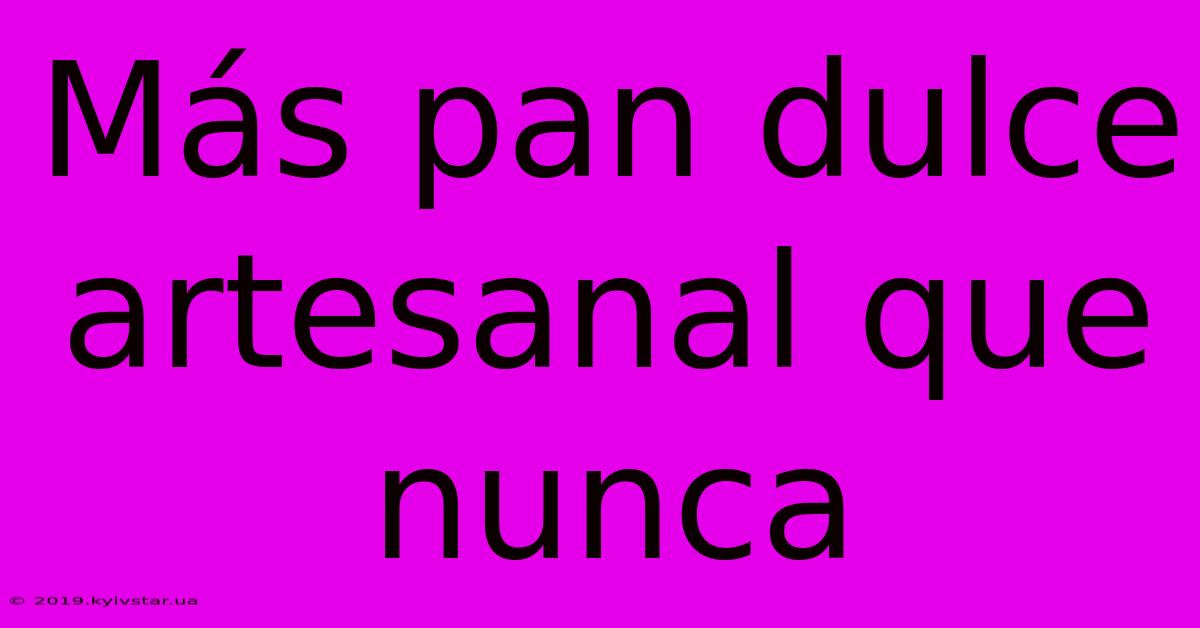 Más pan dulce artesanal que nunca

© 2019.kyivstar.ua